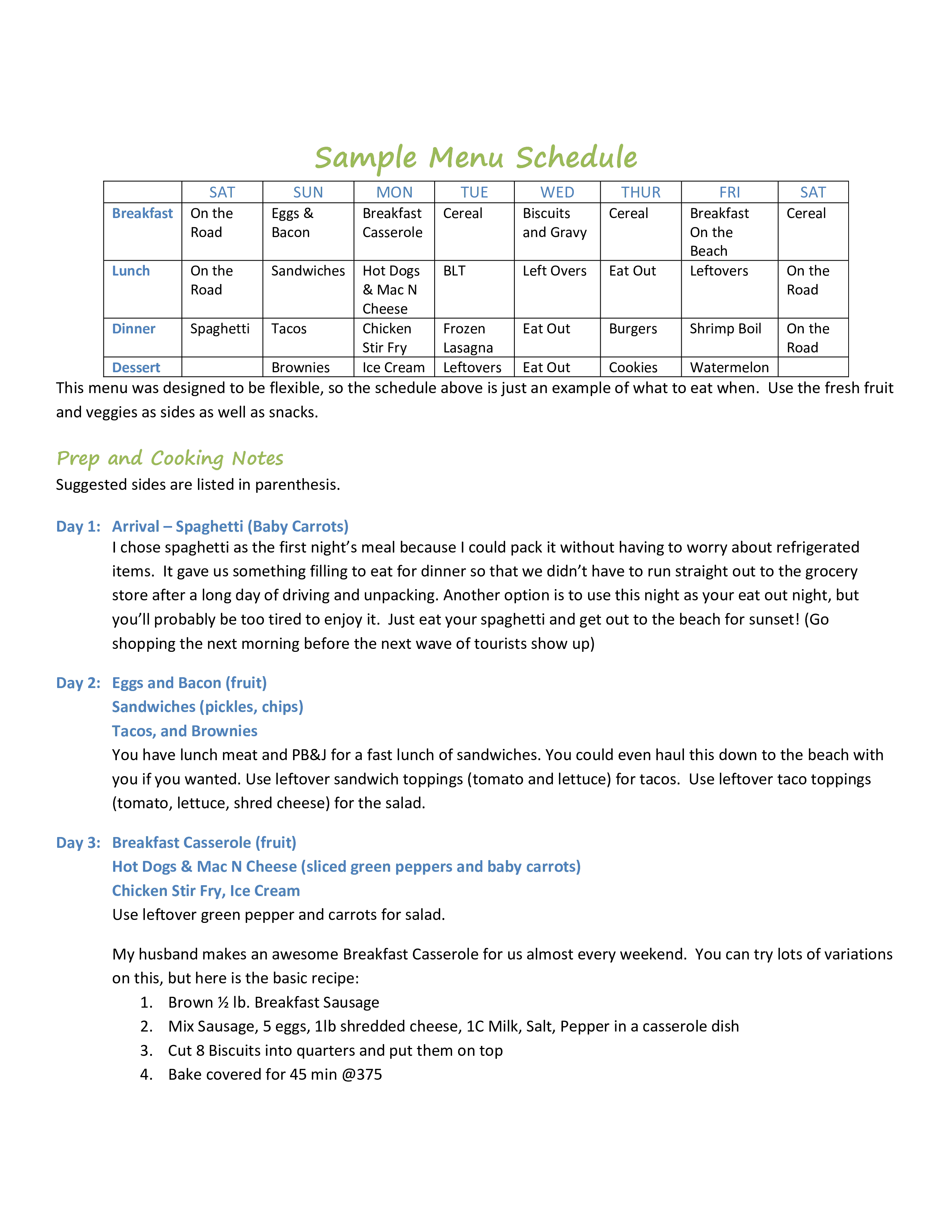 Sample Menu Schedule

|  | SAT | SUN | MON | TUE | WED | THUR | FRI | SAT |
|---|---|---|---|---|---|---|---|---|
| Breakfast | On the Road | Eggs & Bacon | Breakfast Casserole | Cereal | Biscuits and Gravy | Cereal | Breakfast On the Beach | Cereal |
| Lunch | On the Road | Sandwiches | Hot Dogs & Mac N Cheese | BLT | Left Overs | Eat Out | Leftovers | On the Road |
| Dinner | Spaghetti | Tacos | Chicken Stir Fry | Frozen Lasagna | Eat Out | Burgers | Shrimp Boil | On the Road |
| Dessert |  | Brownies | Ice Cream | Leftovers | Eat Out | Cookies | Watermelon |  |

This menu was designed to be flexible, so the schedule above is just an example of what to eat when. Use the fresh fruit and veggies as sides as well as snacks.

Prep and Cooking Notes
Suggested sides are listed in parenthesis.

Day 1: Arrival – Spaghetti (Baby Carrots)
I chose spaghetti as the first night's meal because I could pack it without having to worry about refrigerated items. It gave us something filling to eat for dinner so that we didn't have to run straight out to the grocery store after a long day of driving and unpacking. Another option is to use this night as your eat out night, but you'll probably be too tired to enjoy it. Just eat your spaghetti and get out to the beach for sunset! (Go shopping the next morning before the next wave of tourists show up)

Day 2: Eggs and Bacon (fruit)
Sandwiches (pickles, chips)
Tacos, and Brownies
You have lunch meat and PB&J for a fast lunch of sandwiches. You could even haul this down to the beach with you if you wanted. Use leftover sandwich toppings (tomato and lettuce) for tacos. Use leftover taco toppings (tomato, lettuce, shred cheese) for the salad.

Day 3: Breakfast Casserole (fruit)
Hot Dogs & Mac N Cheese (sliced green peppers and baby carrots)
Chicken Stir Fry, Ice Cream
Use leftover green pepper and carrots for salad.

My husband makes an awesome Breakfast Casserole for us almost every weekend. You can try lots of variations on this, but here is the basic recipe:
1. Brown ½ lb. Breakfast Sausage
2. Mix Sausage, 5 eggs, 1lb shredded cheese, 1C Milk, Salt, Pepper in a casserole dish
3. Cut 8 Biscuits into quarters and put them on top
4. Bake covered for 45 min @375